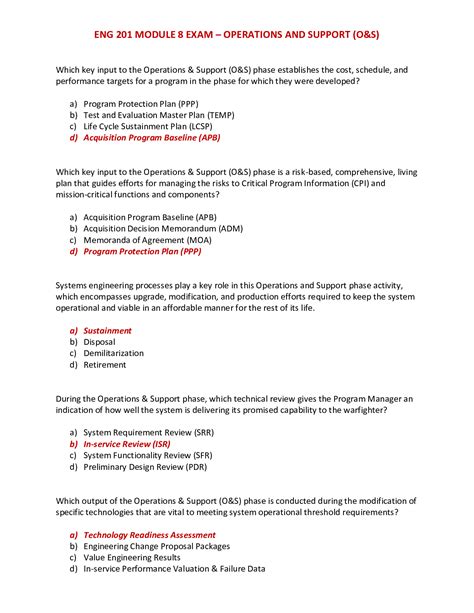 ENG 201 MODULE 8 EXAM – OPERATIONS AND SUPPORT (O&S)

Which key input to the Operations & Support (O&S) phase establishes the cost, schedule, and performance targets for a program in the phase for which they were developed?

a) Program Protection Plan (PPP)
b) Test and Evaluation Master Plan (TEMP)
c) Life Cycle Sustainment Plan (LCSP)
d) Acquisition Program Baseline (APB)

Which key input to the Operations & Support (O&S) phase is a risk-based, comprehensive, living plan that guides efforts for managing the risks to Critical Program Information (CPI) and mission-critical functions and components?

a) Acquisition Program Baseline (APB)
b) Acquisition Decision Memorandum (ADM)
c) Memoranda of Agreement (MOA)
d) Program Protection Plan (PPP)

Systems engineering processes play a key role in this Operations and Support phase activity, which encompasses upgrade, modification, and production efforts required to keep the system operational and viable in an affordable manner for the rest of its life.

a) Sustainment
b) Disposal
c) Demilitarization
d) Retirement

During the Operations & Support phase, which technical review gives the Program Manager an indication of how well the system is delivering its promised capability to the warfighter?

a) System Requirement Review (SRR)
b) In-service Review (ISR)
c) System Functionality Review (SFR)
d) Preliminary Design Review (PDR)

Which output of the Operations & Support (O&S) phase is conducted during the modification of specific technologies that are vital to meeting system operational threshold requirements?

a) Technology Readiness Assessment
b) Engineering Change Proposal Packages
c) Value Engineering Results
d) In-service Performance Valuation & Failure Data